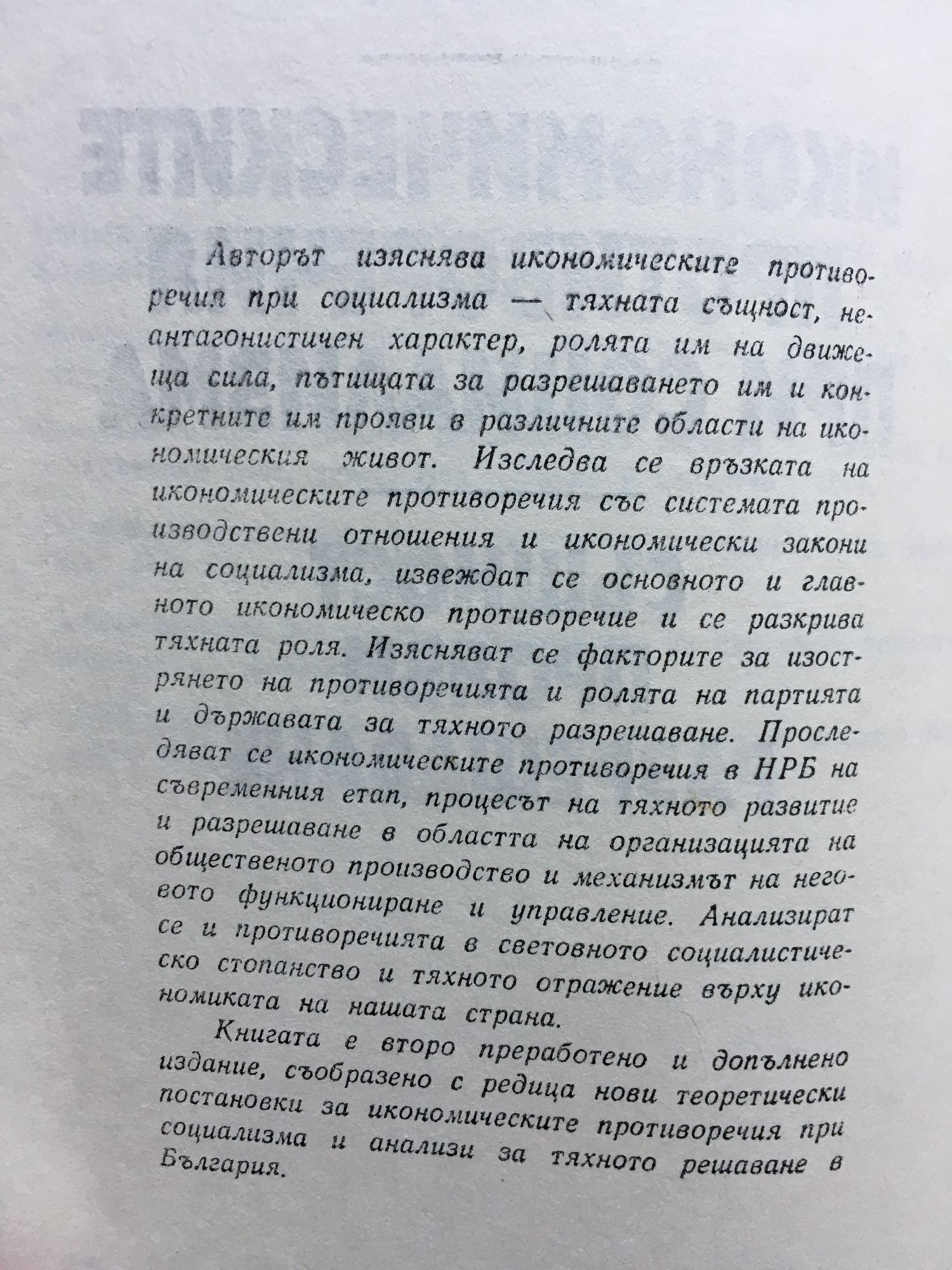 Авторът изяснява икономическите противоречия при социализма — тяхната същност, неантагонистичен характер, ролята им на движеща сила, пътищата за разрешаването им и конкретните им прояви в различните области на икономическия живот. Изследва се връзката на икономическите противоречия със системата производствени отношения и икономически закони на социализма, извеждат се основното и главното икономическо противоречие и се разкрива тяхната роля. Изясняват се факторите за изострянето на противоречията и ролята на партията и държавата за тяхното разрешаване. Проследяват се икономическите противоречия в НРБ на съвременния етап, процесът на тяхното развитие и разрешаване в областта на организацията на общественото производство и механизмът на неговото функциониране и управление. Анализират се и противоречията в световното социалистическо стопанство и тяхното отражение върху икономиката на нашата страна.

Книгата е второ преработено и допълнено издание, съобразено с редица нови теоретически постановки за икономическите противоречия при социализма и анализи за тяхното решаване в България.